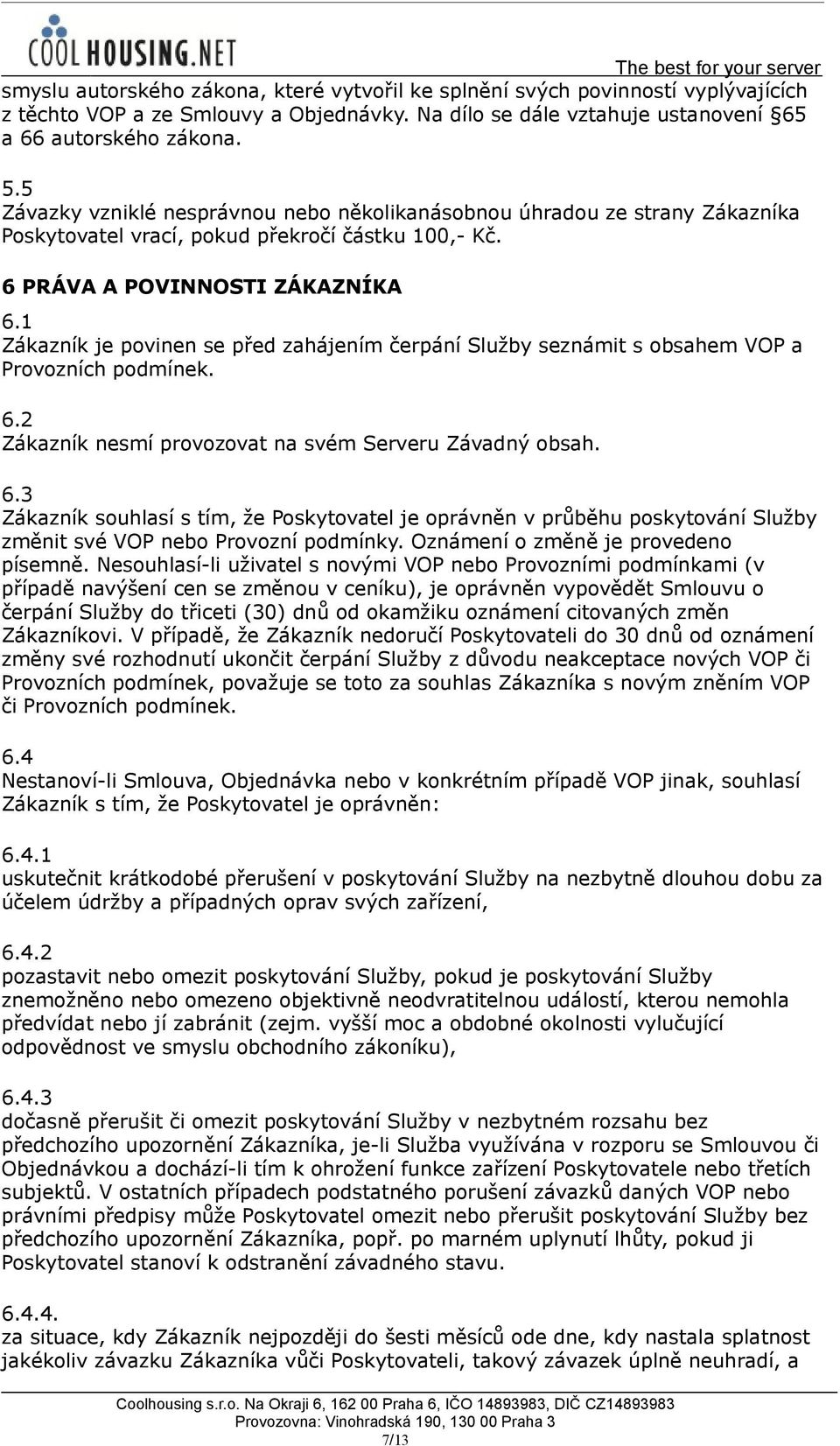 COOLHOUSING.NET

The best for your server

smyslu autorského zákona, které vytvořil ke splnění svých povinností vyplývajících z těchto VOP a ze Smlouvy a Objednávky. Na dílo se dále vztahuje ustanovení §65 a 66 autorského zákona.

5.5
Závazky vzniklé nesprávnou nebo několikanásobnou úhradou ze strany Zákazníka Poskytovatel vrací, pokud překročí částku 100,- Kč.

6 PRÁVA A POVINNOSTI ZÁKAZNÍKA

6.1
Zákazník je povinen se před zahájením čerpání Služby seznámit s obsahem VOP a Provozních podmínek.

6.2
Zákazník nesmí provozovat na svém Serveru Závadný obsah.

6.3
Zákazník souhlasí s tím, že Poskytovatel je oprávněn v průběhu poskytování Služby změnit své VOP nebo Provozní podmínky. Oznámení o změně je provedeno písemně. Nesouhlasí-li uživatel s novými VOP nebo Provozními podmínkami (v případě navýšení cen se změnou v ceníku), je oprávněn vypovědět Smlouvu o čerpání Služby do třiceti (30) dnů od okamžiku oznámení citovaných změn Zákazníkovi. V případě, že Zákazník nedoručí Poskytovateli do 30 dnů od oznámení změny své rozhodnutí ukončit čerpání Služby z důvodu neakceptace nových VOP či Provozních podmínek, považuje se toto za souhlas Zákazníka s novým zněním VOP či Provozních podmínek.

6.4
Nestanoví-li Smlouva, Objednávka nebo v konkrétním případě VOP jinak, souhlasí Zákazník s tím, že Poskytovatel je oprávněn:

6.4.1
uskutečnit krátkodobé přerušení v poskytování Služby na nezbytně dlouhou dobu za účelem údržby a případných oprav svých zařízení,

6.4.2
pozastavit nebo omezit poskytování Služby, pokud je poskytování Služby znemožněno nebo omezeno objektivně neodvratitelnou událostí, kterou nemohla předvídat nebo jí zabránit (zejm. vyšší moc a obdobné okolnosti vylučující odpovědnost ve smyslu obchodního zákoníku),

6.4.3
dočasně přerušit či omezit poskytování Služby v nezbytném rozsahu bez předchozího upozornění Zákazníka, je-li Služba využívána v rozporu se Smlouvou či Objednávkou a dochází-li tím k ohrožení funkce zařízení Poskytovatele nebo třetích subjektů. V ostatních případech podstatného porušení závazků daných VOP nebo právními předpisy může Poskytovatel omezit nebo přerušit poskytování Služby bez předchozího upozornění Zákazníka, popř. po marném uplynutí lhůty, pokud ji Poskytovatel stanoví k odstranění závadného stavu.

6.4.4.
za situace, kdy Zákazník nejpozději do šesti měsíců ode dne, kdy nastala splatnost jakékoliv závazku Zákazníka vůči Poskytovateli, takový závazek úplně neuhradí, a

Coolhousing s.r.o. Na Okraji 6, 162 00 Praha 6, IČO 14893983, DIČ CZ14893983
Provozovna: Vinohradská 190, 130 00 Praha 3
7/13